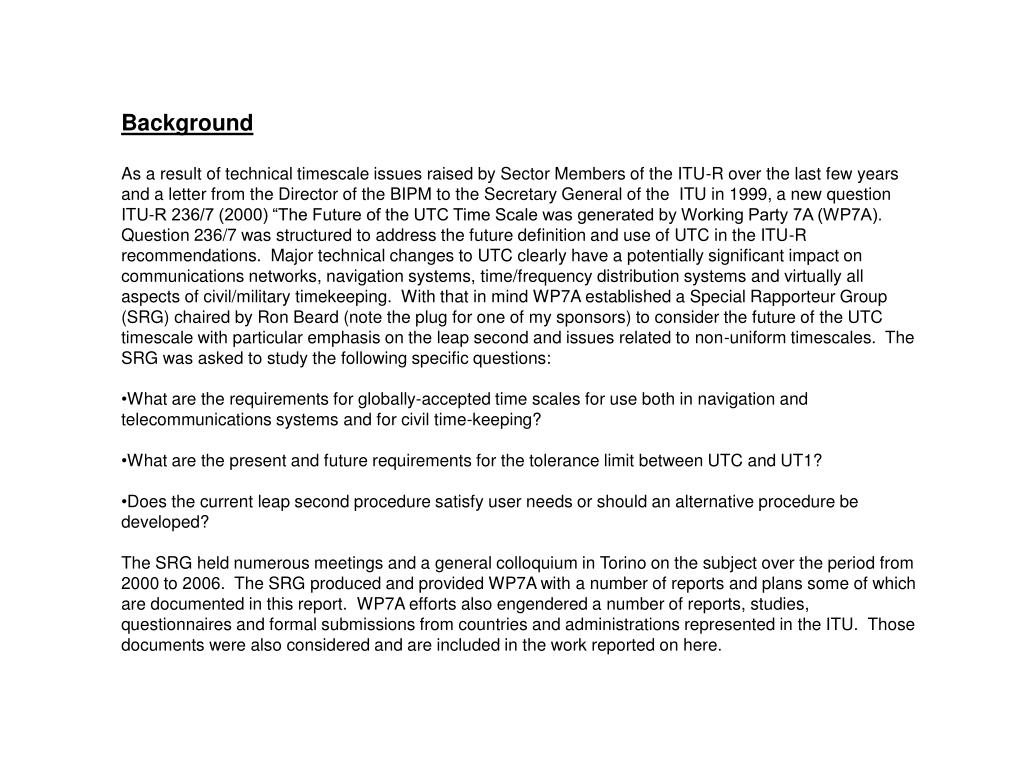 Background

As a result of technical timescale issues raised by Sector Members of the ITU-R over the last few years and a letter from the Director of the BIPM to the Secretary General of the ITU in 1999, a new question ITU-R 236/7 (2000) “The Future of the UTC Time Scale was generated by Working Party 7A (WP7A). Question 236/7 was structured to address the future definition and use of UTC in the ITU-R recommendations. Major technical changes to UTC clearly have a potentially significant impact on communications networks, navigation systems, time/frequency distribution systems and virtually all aspects of civil/military timekeeping. With that in mind WP7A established a Special Rapporteur Group (SRG) chaired by Ron Beard (note the plug for one of my sponsors) to consider the future of the UTC timescale with particular emphasis on the leap second and issues related to non-uniform timescales. The SRG was asked to study the following specific questions:

•What are the requirements for globally-accepted time scales for use both in navigation and telecommunications systems and for civil time-keeping?

•What are the present and future requirements for the tolerance limit between UTC and UT1?

•Does the current leap second procedure satisfy user needs or should an alternative procedure be developed?

The SRG held numerous meetings and a general colloquium in Torino on the subject over the period from 2000 to 2006. The SRG produced and provided WP7A with a number of reports and plans some of which are documented in this report. WP7A efforts also engendered a number of reports, studies, questionnaires and formal submissions from countries and administrations represented in the ITU. Those documents were also considered and are included in the work reported on here.